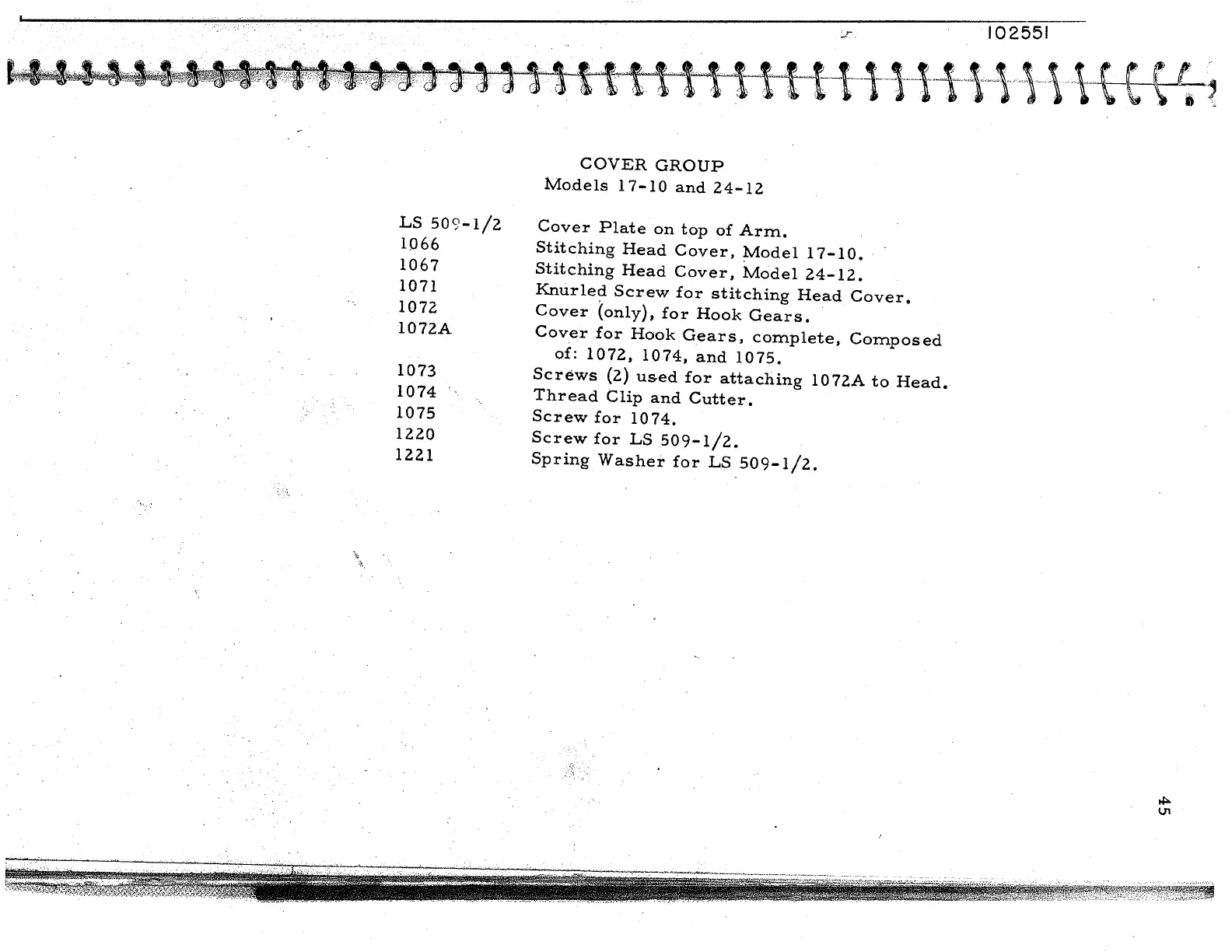 102551

COVER GROUP
Models 17-10 and 24-12

| | |
|---|---|
| LS 509-1/2 | Cover Plate on top of Arm. |
| 1066 | Stitching Head Cover, Model 17-10. |
| 1067 | Stitching Head Cover, Model 24-12. |
| 1071 | Knurled Screw for stitching Head Cover. |
| 1072 | Cover (only), for Hook Gears. |
| 1072A | Cover for Hook Gears, complete, Composed of: 1072, 1074, and 1075. |
| 1073 | Screws (2) used for attaching 1072A to Head. |
| 1074 | Thread Clip and Cutter. |
| 1075 | Screw for 1074. |
| 1220 | Screw for LS 509-1/2. |
| 1221 | Spring Washer for LS 509-1/2. |

45